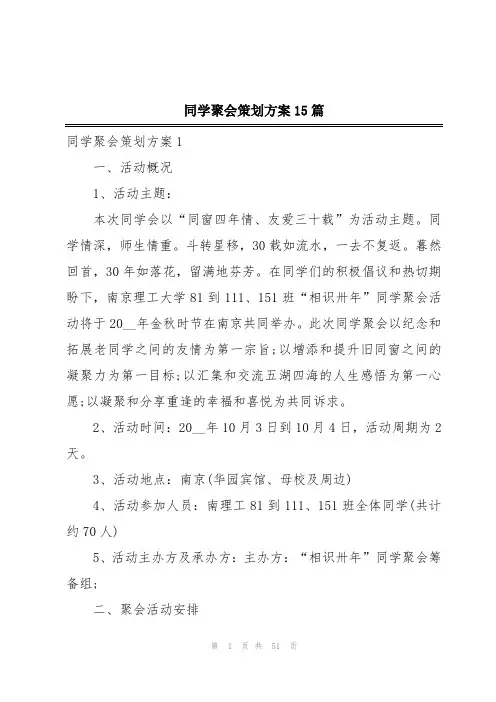 同学聚会策划方案15篇

同学聚会策划方案1

一、活动概况

1、活动主题：

本次同学会以“同窗四年情、友爱三十载”为活动主题。同学情深，师生情重。斗转星移，30载如流水，一去不复返。蓦然回首，30年如落花，留满地芬芳。在同学们的积极倡议和热切期盼下，南京理工大学81到111、151班“相识卅年”同学聚会活动将于20__年金秋时节在南京共同举办。此次同学聚会以纪念和拓展老同学之间的友情为第一宗旨;以增添和提升旧同窗之间的凝聚力为第一目标;以汇集和交流五湖四海的人生感悟为第一心愿;以凝聚和分享重逢的幸福和喜悦为共同诉求。

2、活动时间：20__年10月3日到10月4日，活动周期为2天。

3、活动地点：南京(华园宾馆、母校及周边)

4、活动参加人员：南理工81到111、151班全体同学(共计约70人)

5、活动主办方及承办方：主办方：“相识卅年”同学聚会筹备组;

二、聚会活动安排

第 1 页 共 51 页